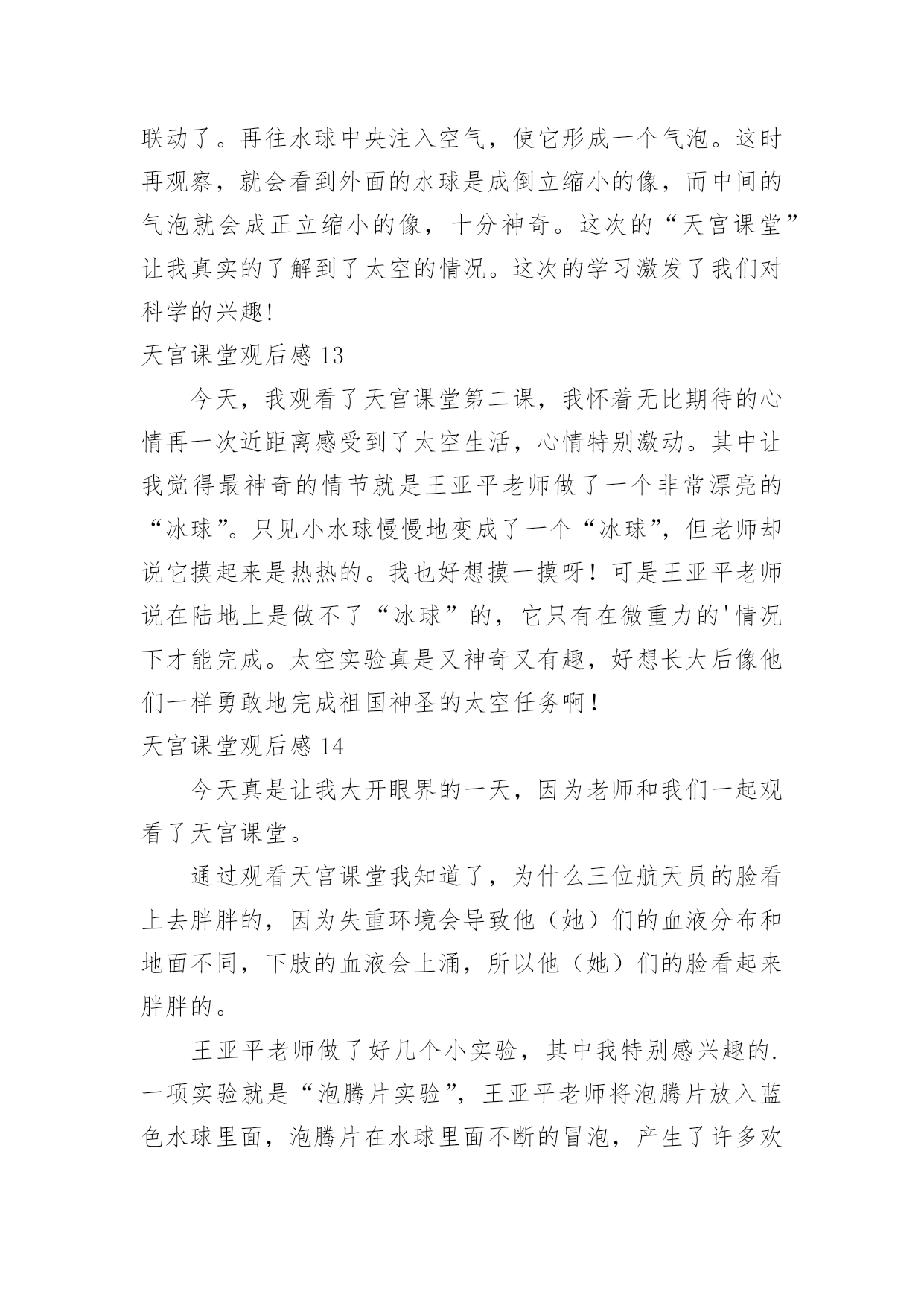 联动了。再往水球中央注入空气，使它形成一个气泡。这时再观察，就会看到外面的水球是成倒立缩小的像，而中间的气泡就会成正立缩小的像，十分神奇。这次的“天宫课堂”让我真实的了解到了太空的情况。这次的学习激发了我们对科学的兴趣!

天宫课堂观后感 13

今天，我观看了天宫课堂第二课，我怀着无比期待的心情再一次近距离感受到了太空生活，心情特别激动。其中让我觉得最神奇的情节就是王亚平老师做了一个非常漂亮的“冰球”。只见小水球慢慢地变成了一个“冰球”，但老师却说它摸起来是热热的。我也好想摸一摸呀！可是王亚平老师说在陆地上是做不了“冰球”的，它只有在微重力的'情况下才能完成。太空实验真是又神奇又有趣，好想长大后像他们一样勇敢地完成祖国神圣的太空任务啊！

天宫课堂观后感 14

今天真是让我大开眼界的一天，因为老师和我们一起观看了天宫课堂。

通过观看天宫课堂我知道了，为什么三位航天员的脸看上去胖胖的，因为失重环境会导致他（她）们的血液分布和地面不同，下肢的血液会上涌，所以他（她）们的脸看起来胖胖的。

王亚平老师做了好几个小实验，其中我特别感兴趣的.一项实验就是“泡腾片实验”，王亚平老师将泡腾片放入蓝色水球里面，泡腾片在水球里面不断的冒泡，产生了许多欢